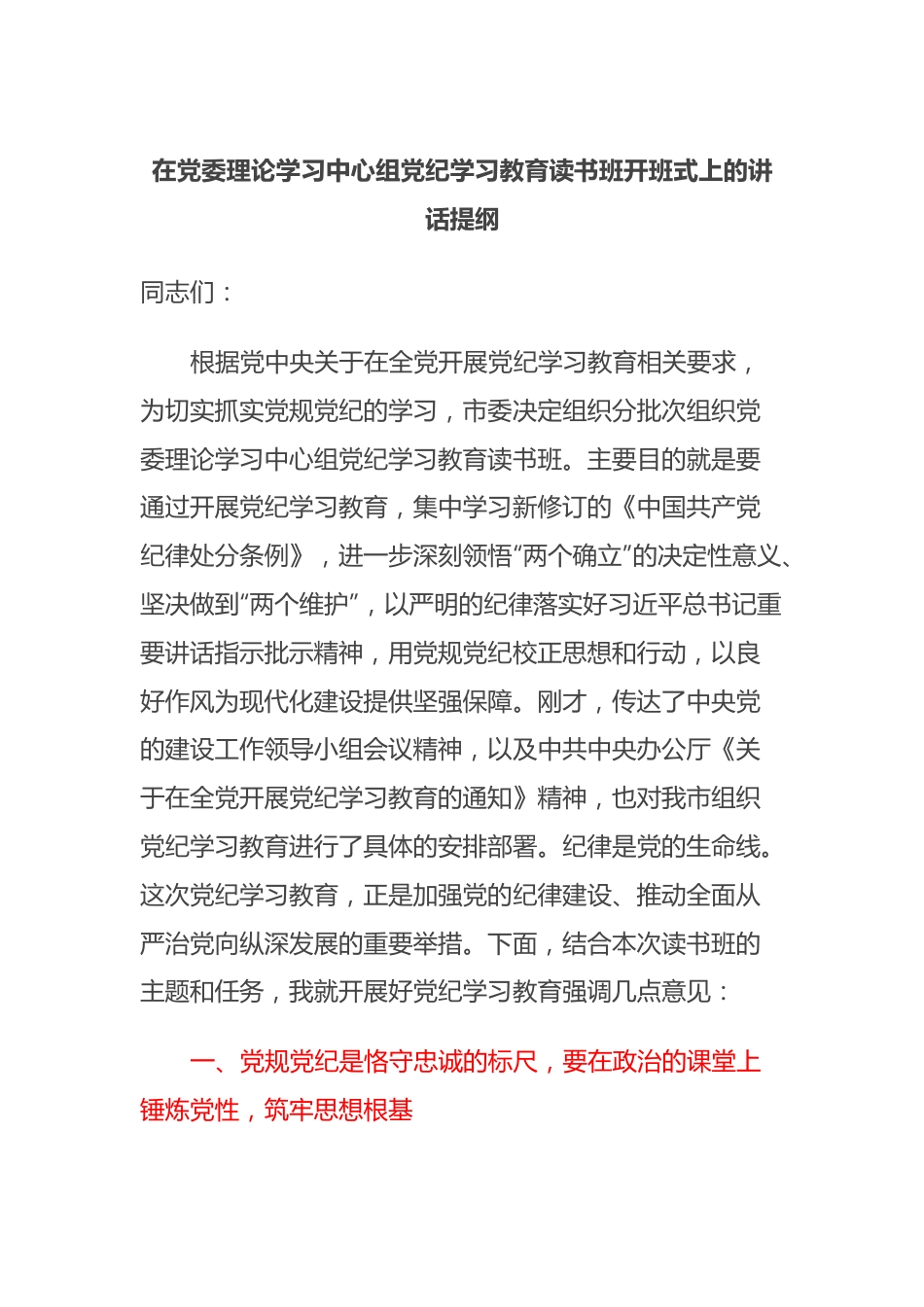 在党委理论学习中心组党纪学习教育读书班开班式上的讲话提纲

同志们：

根据党中央关于在全党开展党纪学习教育相关要求，为切实抓实党规党纪的学习，市委决定组织分批次组织党委理论学习中心组党纪学习教育读书班。主要目的就是要通过开展党纪学习教育，集中学习新修订的《中国共产党纪律处分条例》，进一步深刻领悟“两个确立”的决定性意义、坚决做到“两个维护”，以严明的纪律落实好习近平总书记重要讲话指示批示精神，用党规党纪校正思想和行动，以良好作风为现代化建设提供坚强保障。刚才，传达了中央党的建设工作领导小组会议精神，以及中共中央办公厅《关于在全党开展党纪学习教育的通知》精神，也对我市组织党纪学习教育进行了具体的安排部署。纪律是党的生命线。这次党纪学习教育，正是加强党的纪律建设、推动全面从严治党向纵深发展的重要举措。下面，结合本次读书班的主题和任务，我就开展好党纪学习教育强调几点意见：

一、党规党纪是恪守忠诚的标尺，要在政治的课堂上锤炼党性，筑牢思想根基